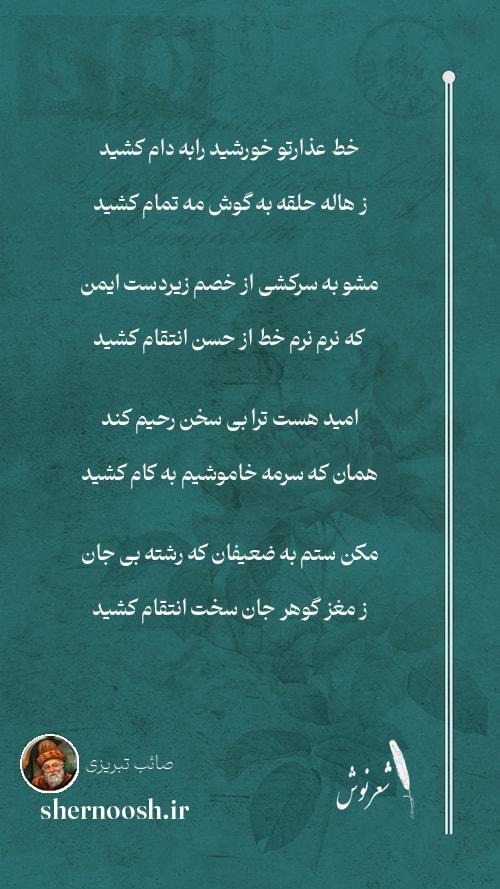 خط عذارتو خورشید رابه دام کشید

ز هاله حلقه به گوش مه تمام کشید

مشو به سرکشی از خصم زیردست ایمن

که نرم نرم خط از حسن انتقام کشید

امید هست ترا بی سخن رحیم کند

همان که سرمه خاموشیم به کام کشید

مکن ستم به ضعیفان که رشته بی جان

ز مغز گوهر جان سخت انتقام کشید

صائب تبریزی

shernoosh.ir

شعرنوش